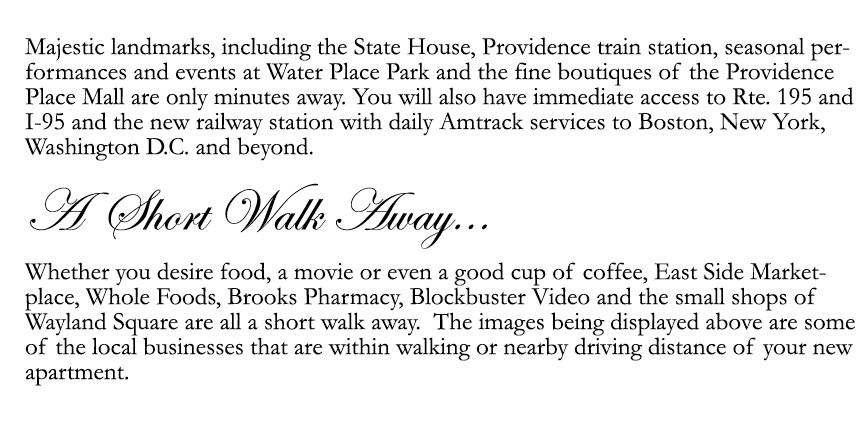 Majestic landmarks, including the State House, Providence train station, seasonal performances and events at Water Place Park and the fine boutiques of the Providence Place Mall are only minutes away. You will also have immediate access to Rte. 195 and I-95 and the new railway station with daily Amtrack services to Boston, New York, Washington D.C. and beyond.

A Short Walk Away...

Whether you desire food, a movie or even a good cup of coffee, East Side Marketplace, Whole Foods, Brooks Pharmacy, Blockbuster Video and the small shops of Wayland Square are all a short walk away. The images being displayed above are some of the local businesses that are within walking or nearby driving distance of your new apartment.